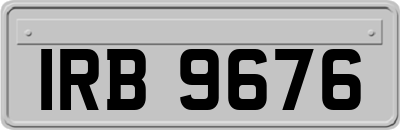 IRB 9676